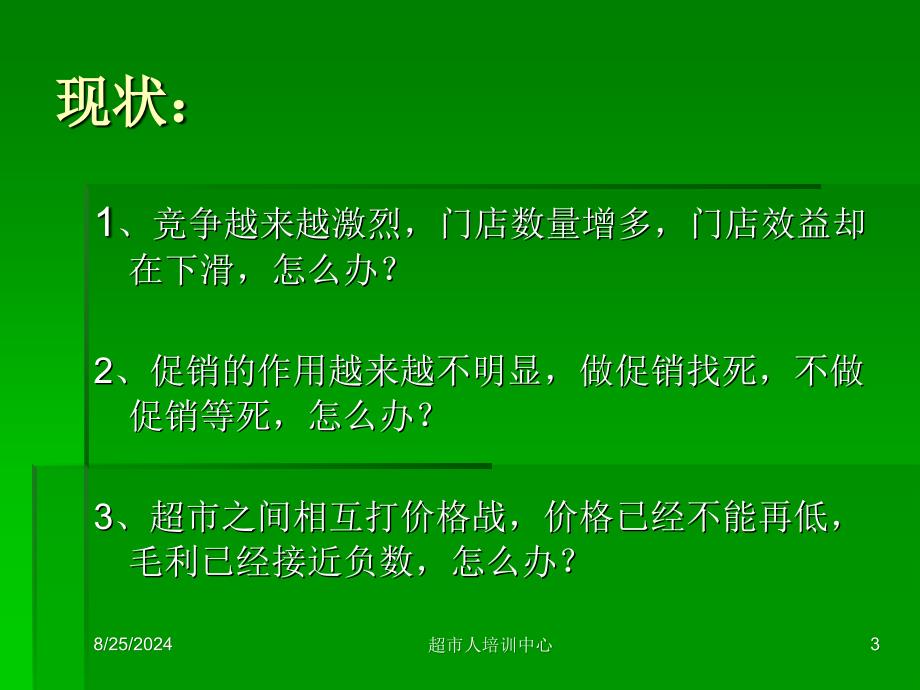 现状：

1、竞争越来越激烈，门店数量增多，门店效益却在下滑，怎么办？

2、促销的作用越来越不明显，做促销找死，不做促销等死，怎么办？

3、超市之间相互打价格战，价格已经不能再低，毛利已经接近负数，怎么办？

8/25/2024

超市人培训中心

3